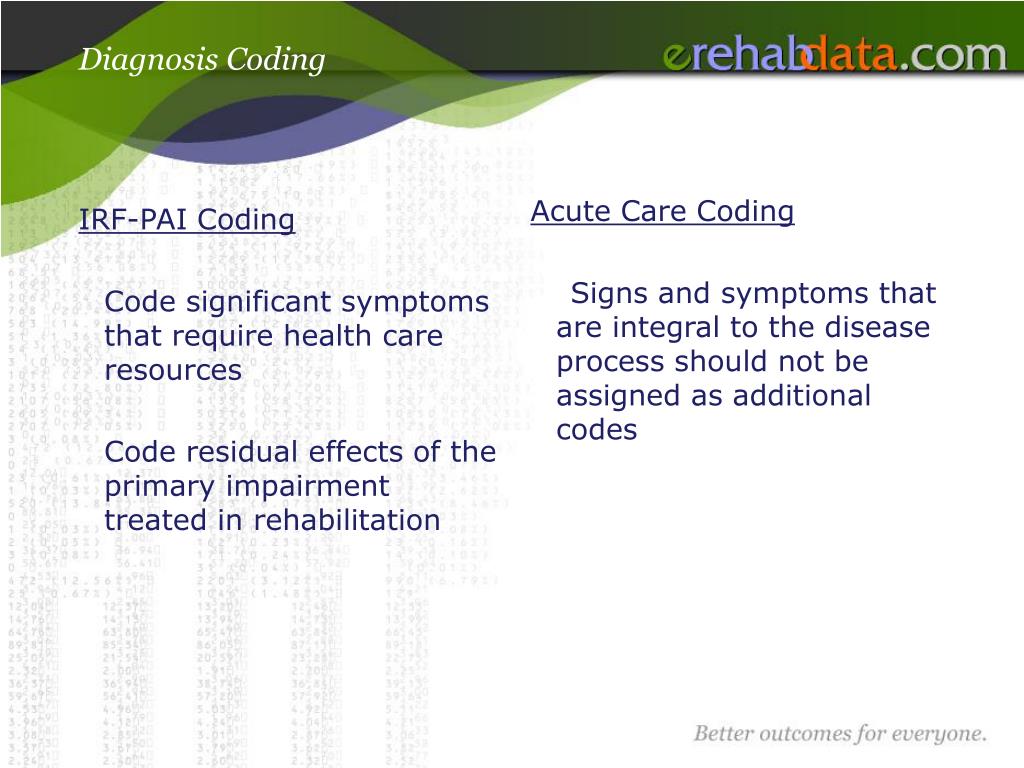 Diagnosis Coding

erehabdata.com

IRF-PAI Coding

Code significant symptoms that require health care resources

Code residual effects of the primary impairment treated in rehabilitation

Acute Care Coding

Signs and symptoms that are integral to the disease process should not be assigned as additional codes

Better outcomes for everyone.